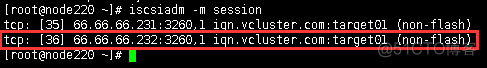 [root@node220 ~]# iscsiadm -m session
tcp: [35] 66.66.66.231:3260,1 iqn.vcluster.com:target01 (non-flash)
tcp: [36] 66.66.66.232:3260,1 iqn.vcluster.com:target01 (non-flash)
[root@node220 ~]#

@51CTO博客